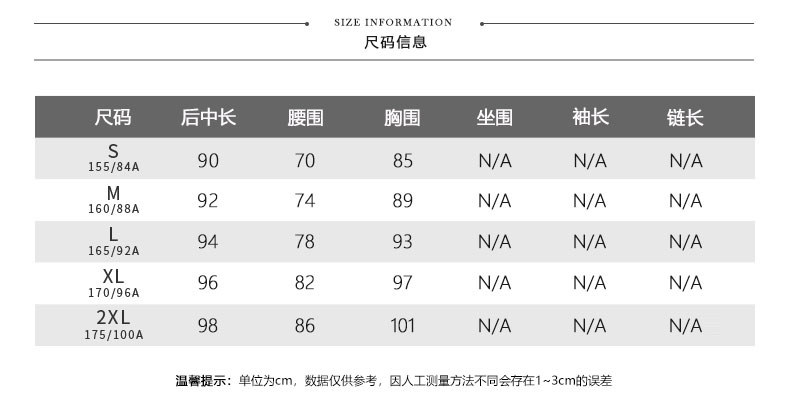 SIZE INFORMATION
尺码信息

| 尺码 | 后中长 | 腰围 | 胸围 | 坐围 | 袖长 | 链长 |
|---|---|---|---|---|---|---|
| S 155/84A | 90 | 70 | 85 | N/A | N/A | N/A |
| M 160/88A | 92 | 74 | 89 | N/A | N/A | N/A |
| L 165/92A | 94 | 78 | 93 | N/A | N/A | N/A |
| XL 170/96A | 96 | 82 | 97 | N/A | N/A | N/A |
| 2XL 175/100A | 98 | 86 | 101 | N/A | N/A | N/A |

温馨提示：单位为cm，数据仅供参考，因人工测量方法不同会存在1~3cm的误差